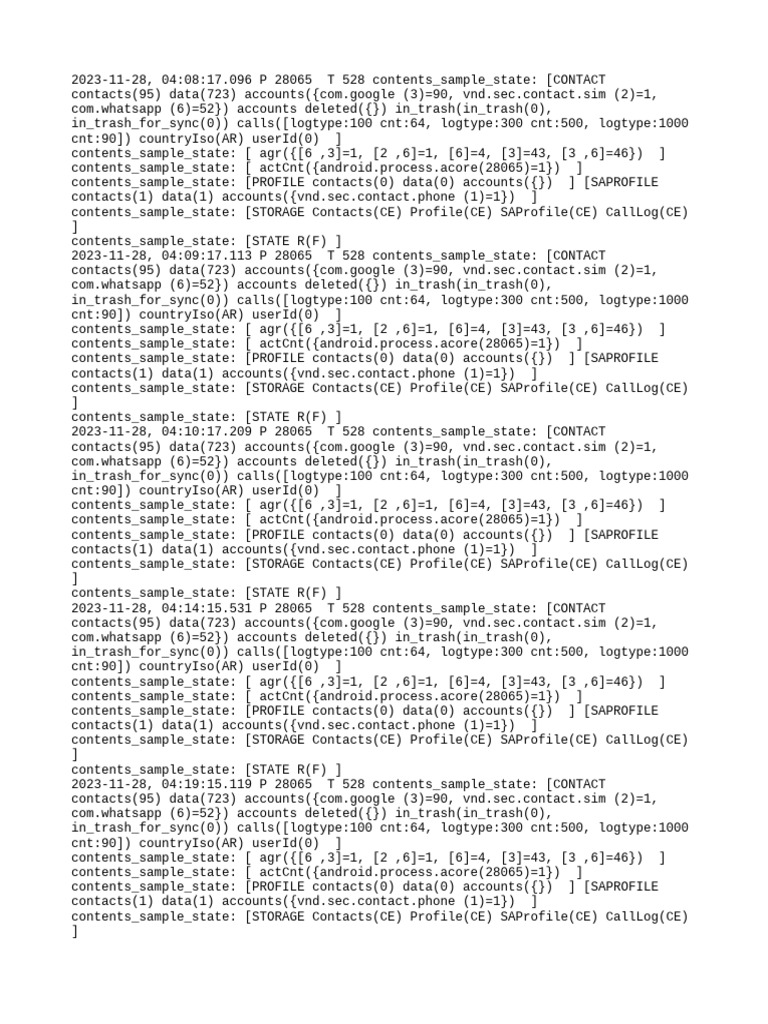 2023-11-28, 04:08:17.096 P 28065  T 528 contents_sample_state: [CONTACT contacts(95) data(723) accounts({com.google (3)=90, vnd.sec.contact.sim (2)=1, com.whatsapp (6)=52}) accounts deleted({}) in_trash(in_trash(0), in_trash_for_sync(0)) calls([logtype:100 cnt:64, logtype:300 cnt:500, logtype:1000 cnt:90]) countryIso(AR) userId(0)  ]
contents_sample_state: [ agr({[6 ,3]=1, [2 ,6]=1, [6]=4, [3]=43, [3 ,6]=46})  ]
contents_sample_state: [ actCnt({android.process.acore(28065)=1})  ]
contents_sample_state: [PROFILE contacts(0) data(0) accounts({})  ] [SAPROFILE contacts(1) data(1) accounts({vnd.sec.contact.phone (1)=1})  ]
contents_sample_state: [STORAGE Contacts(CE) Profile(CE) SAProfile(CE) CallLog(CE) ]
contents_sample_state: [STATE R(F) ]
2023-11-28, 04:09:17.113 P 28065  T 528 contents_sample_state: [CONTACT contacts(95) data(723) accounts({com.google (3)=90, vnd.sec.contact.sim (2)=1, com.whatsapp (6)=52}) accounts deleted({}) in_trash(in_trash(0), in_trash_for_sync(0)) calls([logtype:100 cnt:64, logtype:300 cnt:500, logtype:1000 cnt:90]) countryIso(AR) userId(0)  ]
contents_sample_state: [ agr({[6 ,3]=1, [2 ,6]=1, [6]=4, [3]=43, [3 ,6]=46})  ]
contents_sample_state: [ actCnt({android.process.acore(28065)=1})  ]
contents_sample_state: [PROFILE contacts(0) data(0) accounts({})  ] [SAPROFILE contacts(1) data(1) accounts({vnd.sec.contact.phone (1)=1})  ]
contents_sample_state: [STORAGE Contacts(CE) Profile(CE) SAProfile(CE) CallLog(CE) ]
contents_sample_state: [STATE R(F) ]
2023-11-28, 04:10:17.209 P 28065  T 528 contents_sample_state: [CONTACT contacts(95) data(723) accounts({com.google (3)=90, vnd.sec.contact.sim (2)=1, com.whatsapp (6)=52}) accounts deleted({}) in_trash(in_trash(0), in_trash_for_sync(0)) calls([logtype:100 cnt:64, logtype:300 cnt:500, logtype:1000 cnt:90]) countryIso(AR) userId(0)  ]
contents_sample_state: [ agr({[6 ,3]=1, [2 ,6]=1, [6]=4, [3]=43, [3 ,6]=46})  ]
contents_sample_state: [ actCnt({android.process.acore(28065)=1})  ]
contents_sample_state: [PROFILE contacts(0) data(0) accounts({})  ] [SAPROFILE contacts(1) data(1) accounts({vnd.sec.contact.phone (1)=1})  ]
contents_sample_state: [STORAGE Contacts(CE) Profile(CE) SAProfile(CE) CallLog(CE) ]
contents_sample_state: [STATE R(F) ]
2023-11-28, 04:14:15.531 P 28065  T 528 contents_sample_state: [CONTACT contacts(95) data(723) accounts({com.google (3)=90, vnd.sec.contact.sim (2)=1, com.whatsapp (6)=52}) accounts deleted({}) in_trash(in_trash(0), in_trash_for_sync(0)) calls([logtype:100 cnt:64, logtype:300 cnt:500, logtype:1000 cnt:90]) countryIso(AR) userId(0)  ]
contents_sample_state: [ agr({[6 ,3]=1, [2 ,6]=1, [6]=4, [3]=43, [3 ,6]=46})  ]
contents_sample_state: [ actCnt({android.process.acore(28065)=1})  ]
contents_sample_state: [PROFILE contacts(0) data(0) accounts({})  ] [SAPROFILE contacts(1) data(1) accounts({vnd.sec.contact.phone (1)=1})  ]
contents_sample_state: [STORAGE Contacts(CE) Profile(CE) SAProfile(CE) CallLog(CE) ]
contents_sample_state: [STATE R(F) ]
2023-11-28, 04:19:15.119 P 28065  T 528 contents_sample_state: [CONTACT contacts(95) data(723) accounts({com.google (3)=90, vnd.sec.contact.sim (2)=1, com.whatsapp (6)=52}) accounts deleted({}) in_trash(in_trash(0), in_trash_for_sync(0)) calls([logtype:100 cnt:64, logtype:300 cnt:500, logtype:1000 cnt:90]) countryIso(AR) userId(0)  ]
contents_sample_state: [ agr({[6 ,3]=1, [2 ,6]=1, [6]=4, [3]=43, [3 ,6]=46})  ]
contents_sample_state: [ actCnt({android.process.acore(28065)=1})  ]
contents_sample_state: [PROFILE contacts(0) data(0) accounts({})  ] [SAPROFILE contacts(1) data(1) accounts({vnd.sec.contact.phone (1)=1})  ]
contents_sample_state: [STORAGE Contacts(CE) Profile(CE) SAProfile(CE) CallLog(CE) ]